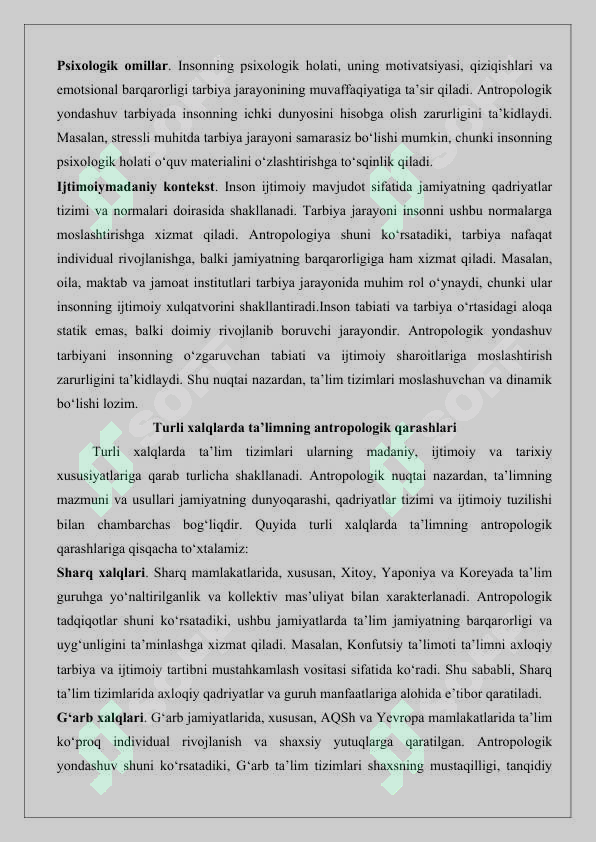 **Psixologik omillar**. Insonning psixologik holati, uning motivatsiyasi, qiziqishlari va emotsional barqarorligi tarbiya jarayonining muvaffaqiyatiga ta’sir qiladi. Antropologik yondashuv tarbiyada insonning ichki dunyosini hisobga olish zarurligini ta’kidlaydi. Masalan, stressli muhitda tarbiya jarayoni samarasiz bo‘lishi mumkin, chunki insonning psixologik holati o‘quv materialini o‘zlashtirishga to‘sqinlik qiladi.

**Ijtimoiymadaniy kontekst**. Inson ijtimoiy mavjudot sifatida jamiyatning qadriyatlar tizimi va normalari doirasida shakllanadi. Tarbiya jarayoni insonni ushbu normalarga moslashtirishga xizmat qiladi. Antropologiya shuni ko‘rsatadiki, tarbiya nafaqat individual rivojlanishga, balki jamiyatning barqarorligiga ham xizmat qiladi. Masalan, oila, maktab va jamoat institutlari tarbiya jarayonida muhim rol o‘ynaydi, chunki ular insonning ijtimoiy xulqatvorini shakllantiradi.Inson tabiati va tarbiya o‘rtasidagi aloqa statik emas, balki doimiy rivojlanib boruvchi jarayondir. Antropologik yondashuv tarbiyani insonning o‘zgaruvchan tabiati va ijtimoiy sharoitlariga moslashtirish zarurligini ta’kidlaydi. Shu nuqtai nazardan, ta’lim tizimlari moslashuvchan va dinamik bo‘lishi lozim.

**Turli xalqlarda ta’limning antropologik qarashlari**

Turli xalqlarda ta’lim tizimlari ularning madaniy, ijtimoiy va tarixiy xususiyatlariga qarab turlicha shakllanadi. Antropologik nuqtai nazardan, ta’limning mazmuni va usullari jamiyatning dunyoqarashi, qadriyatlar tizimi va ijtimoiy tuzilishi bilan chambarchas bog‘liqdir. Quyida turli xalqlarda ta’limning antropologik qarashlariga qisqacha to‘xtalamiz:

**Sharq xalqlari**. Sharq mamlakatlarida, xususan, Xitoy, Yaponiya va Koreyada ta’lim guruhga yo‘naltirilganlik va kollektiv mas’uliyat bilan xarakterlanadi. Antropologik tadqiqotlar shuni ko‘rsatadiki, ushbu jamiyatlarda ta’lim jamiyatning barqarorligi va uyg‘unligini ta’minlashga xizmat qiladi. Masalan, Konfutsiy ta’limoti ta’limni axloqiy tarbiya va ijtimoiy tartibni mustahkamlash vositasi sifatida ko‘radi. Shu sababli, Sharq ta’lim tizimlarida axloqiy qadriyatlar va guruh manfaatlariga alohida e’tibor qaratiladi.

**G‘arb xalqlari**. G‘arb jamiyatlarida, xususan, AQSh va Yevropa mamlakatlarida ta’lim ko‘proq individual rivojlanish va shaxsiy yutuqlarga qaratilgan. Antropologik yondashuv shuni ko‘rsatadiki, G‘arb ta’lim tizimlari shaxsning mustaqilligi, tanqidiy